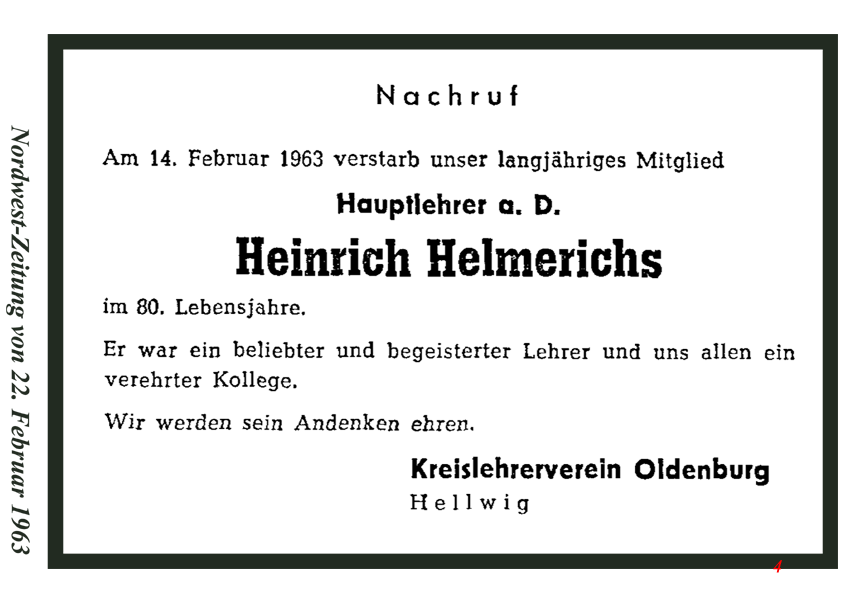 Nordwest-Zeitung von 22. Februar 1963

Nachruf

Am 14. Februar 1963 verstarb unser langjähriges Mitglied

Hauptlehrer a. D.

Heinrich Helmerichs

im 80. Lebensjahre.

Er war ein beliebter und begeisterter Lehrer und uns allen ein verehrter Kollege.

Wir werden sein Andenken ehren.

Kreislehrerverein Oldenburg
Hellwig

4